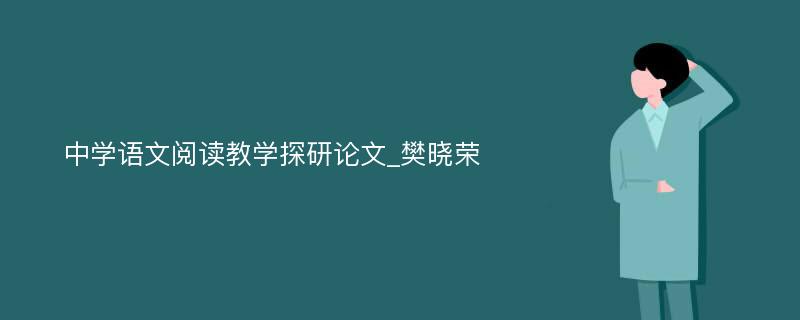 中学语文阅读教学探研论文_樊晓荣